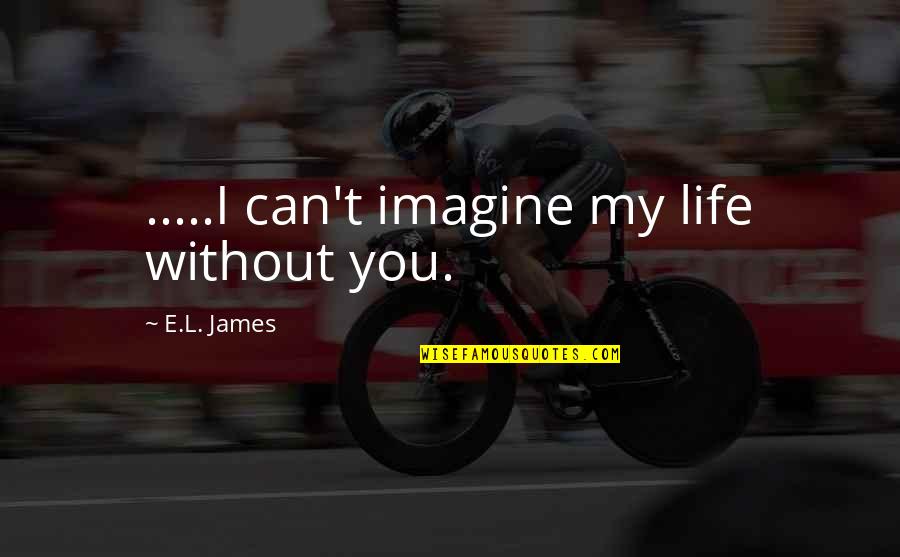 .....I can't imagine my life without you.

~ E.L. James

WISEFAMOUSQUOTES.COM